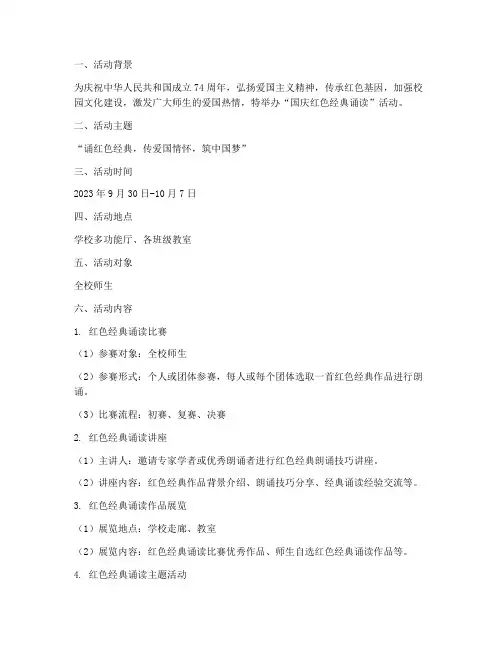 一、活动背景

为庆祝中华人民共和国成立74周年，弘扬爱国主义精神，传承红色基因，加强校园文化建设，激发广大师生的爱国热情，特举办“国庆红色经典诵读”活动。

二、活动主题

“诵红色经典，传爱国情怀，筑中国梦”

三、活动时间

2023年9月30日-10月7日

四、活动地点

学校多功能厅、各班级教室

五、活动对象

全校师生

六、活动内容

1. 红色经典诵读比赛

（1）参赛对象：全校师生

（2）参赛形式：个人或团体参赛，每人或每个团体选取一首红色经典作品进行朗诵。

（3）比赛流程：初赛、复赛、决赛

2. 红色经典诵读讲座

（1）主讲人：邀请专家学者或优秀朗诵者进行红色经典朗诵技巧讲座。

（2）讲座内容：红色经典作品背景介绍、朗诵技巧分享、经典诵读经验交流等。

3. 红色经典诵读作品展览

（1）展览地点：学校走廊、教室

（2）展览内容：红色经典诵读比赛优秀作品、师生自选红色经典诵读作品等。

4. 红色经典诵读主题活动